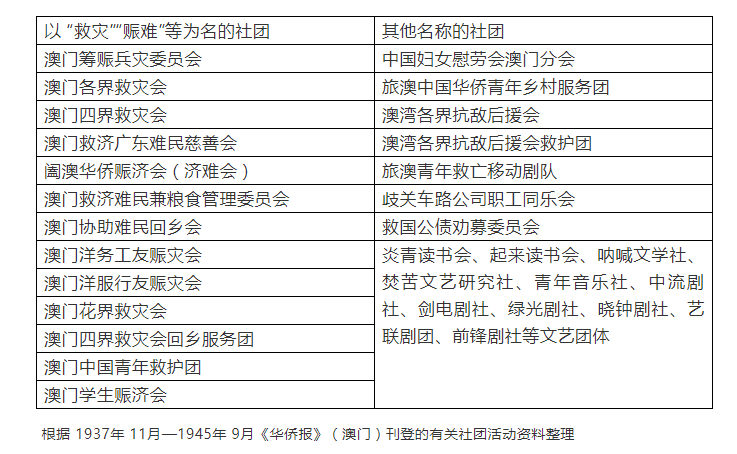 | 以“救灾”“赈难”等为名的社团 | 其他名称的社团 |
|---|---|
| 澳门筹赈兵灾委员会 | 中国妇女慰劳会澳门分会 |
| 澳门各界救灾会 | 旅澳中国华侨青年乡村服务团 |
| 澳门四界救灾会 | 澳湾各界抗敌后援会 |
| 澳门救济广东难民慈善会 | 澳湾各界抗敌后援会救护团 |
| 阖澳华侨赈济会（济难会） | 旅澳青年救亡移动剧队 |
| 澳门救济难民兼粮食管理委员会 | 歧关车路公司职工同乐会 |
| 澳门协助难民回乡会 | 救国公债劝募委员会 |
| 澳门洋务工友赈灾会 | 炎青读书会、起来读书会、呐喊文学社、焚苦文艺研究社、青年音乐社、中流剧社、剑电剧社、绿光剧社、晓钟剧社、艺联剧团、前锋剧社等文艺团体 |
| 澳门洋服行友赈灾会 | |
| 澳门花界救灾会 | |
| 澳门四界救灾会回乡服务团 | |
| 澳门中国青年救护团 | |
| 澳门学生赈济会 | |

根据1937年11月—1945年9月《华侨报》（澳门）刊登的有关社团活动资料整理